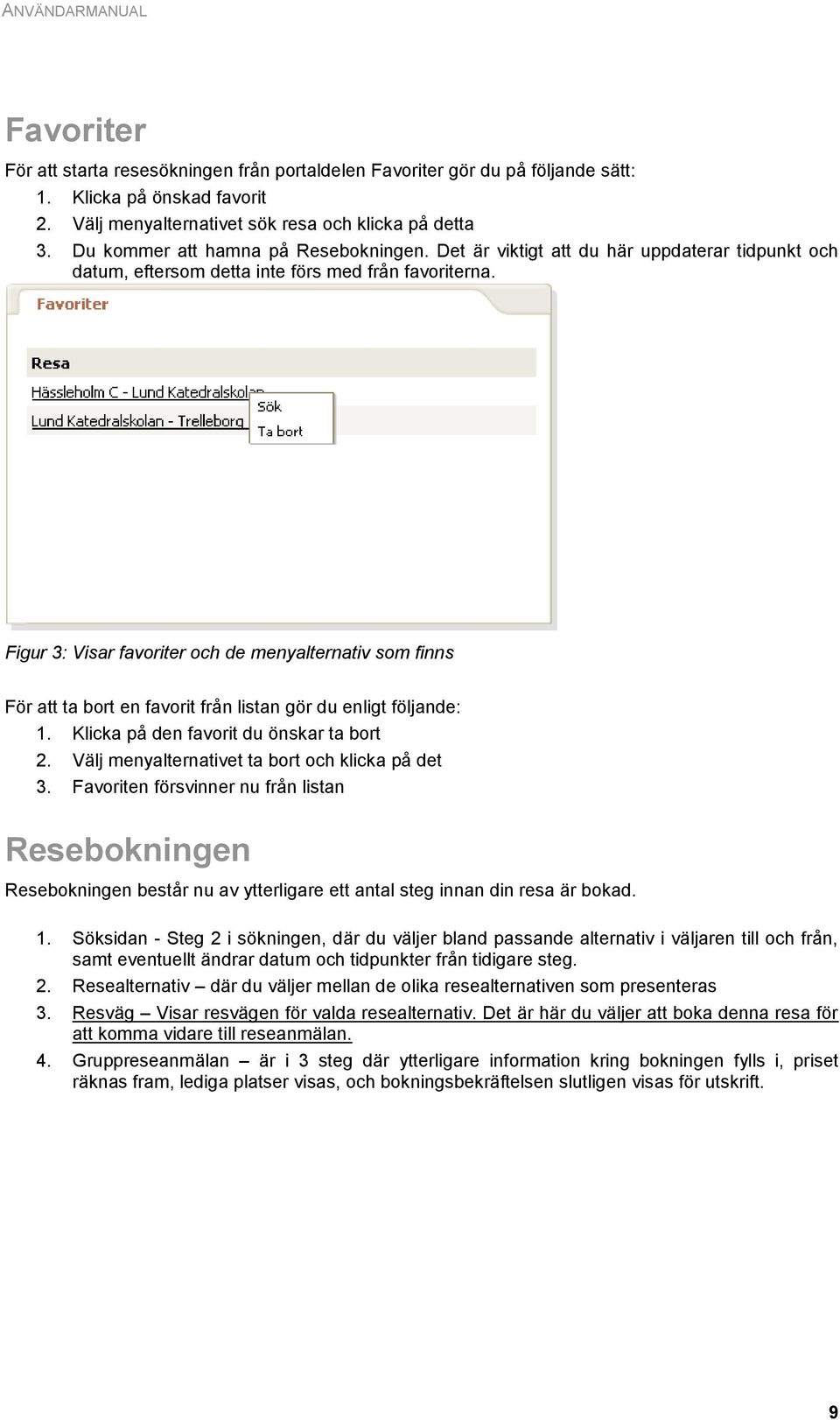 ANVÄNDARMANUAL

Favoriter

För att starta resesökningen från portaldelen Favoriter gör du på följande sätt:
1. Klicka på önskad favorit
2. Välj menyalternativet sök resa och klicka på detta
3. Du kommer att hamna på Resebokningen. Det är viktigt att du här uppdaterar tidpunkt och datum, eftersom detta inte förs med från favoriterna.

Favoriter

Resa
Hässleholm C - Lund Katedralskolan
Lund Katedralskolan - Trelleborg
Sök
Ta bort

Figur 3: Visar favoriter och de menyalternativ som finns

För att ta bort en favorit från listan gör du enligt följande:
1. Klicka på den favorit du önskar ta bort
2. Välj menyalternativet ta bort och klicka på det
3. Favoriten försvinner nu från listan

Resebokningen

Resebokningen består nu av ytterligare ett antal steg innan din resa är bokad.

1. Söksidan - Steg 2 i sökningen, där du väljer bland passande alternativ i väljaren till och från, samt eventuellt ändrar datum och tidpunkter från tidigare steg.
2. Resealternativ – där du väljer mellan de olika resealternativen som presenteras
3. Resväg – Visar resvägen för valda resealternativ. Det är här du väljer att boka denna resa för att komma vidare till reseanmälan.
4. Gruppreseanmälan – är i 3 steg där ytterligare information kring bokningen fylls i, priset räknas fram, lediga platser visas, och bokningsbekräftelsen slutligen visas för utskrift.

9